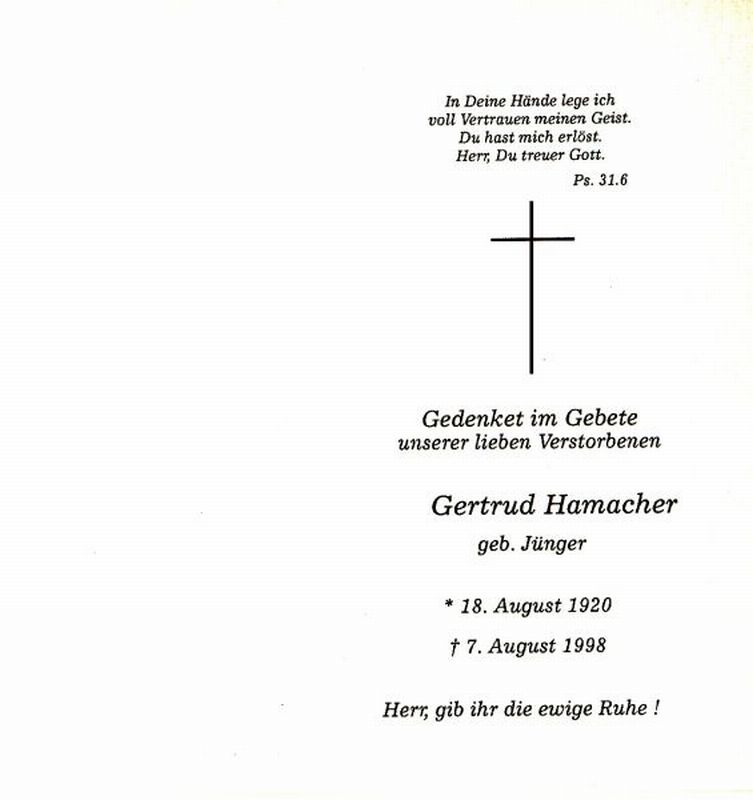 In Deine Hände lege ich
voll Vertrauen meinen Geist.
Du hast mich erlöst.
Herr, Du treuer Gott.

Ps. 31.6

Gedenket im Gebete
unserer lieben Verstorbenen

Gertrud Hamacher

geb. Jünger

* 18. August 1920

† 7. August 1998

Herr, gib ihr die ewige Ruhe !